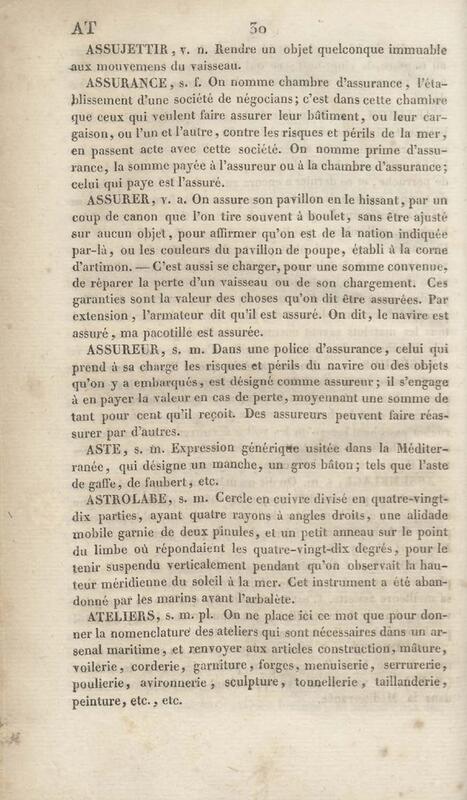 AT 30

ASSUJETTIR, v. n. Rendre un objet quelconque immuable aux mouvemens du vaisseau.

ASSURANCE, s. f. On nomme chambre d'assurance, l'établissement d'une société de négocians; c'est dans cette chambre que ceux qui veulent faire assurer leur bâtiment, ou leur cargaison, ou l'un et l'autre, contre les risques et périls de la mer, en passent acte avec cette société. On nomme prime d'assurance, la somme payée à l'assureur ou à la chambre d'assurance; celui qui paye est l'assuré.

ASSURER, v. a. On assure son pavillon en le hissant, par un coup de canon que l'on tire souvent à boulet, sans être ajusté sur aucun objet, pour affirmer qu'on est de la nation indiquée par-là, ou les couleurs du pavillon de poupe, établi à la corne d'artimon. — C'est aussi se charger, pour une somme convenue, de réparer la perte d'un vaisseau ou de son chargement. Ces garanties sont la valeur des choses qu'on dit être assurées. Par extension, l'armateur dit qu'il est assuré. On dit, le navire est assuré, ma pacotille est assurée.

ASSUREUR, s. m. Dans une police d'assurance, celui qui prend à sa charge les risques et périls du navire ou des objets qu'on y a embarqués, est désigné comme assureur; il s'engage à en payer la valeur en cas de perte, moyennant une somme de tant pour cent qu'il reçoit. Des assureurs peuvent faire réassurer par d'autres.

ASTE, s. m. Expression générique usitée dans la Méditerranée, qui désigne un manche, un gros bâton; tels que l'aste de gaffe, de faubert, etc.

ASTROLABE, s. m. Cercle en cuivre divisé en quatre-vingt-dix parties, ayant quatre rayons à angles droits, une alidade mobile garnie de deux pinules, et un petit anneau sur le point du limbe où répondaient les quatre-vingt-dix degrés, pour le tenir suspendu verticalement pendant qu'on observait la hauteur méridienne du soleil à la mer. Cet instrument a été abandonné par les marins avant l'arbalète.

ATELIERS, s. m. pl. On ne place ici ce mot que pour donner la nomenclature des ateliers qui sont nécessaires dans un arsenal maritime, et renvoyer aux articles construction, mâture, voilerie, corderie, garniture, forges, menuiserie, serrurerie, poulierie, avironnerie, sculpture, tonnellerie, taillanderie, peinture, etc., etc.